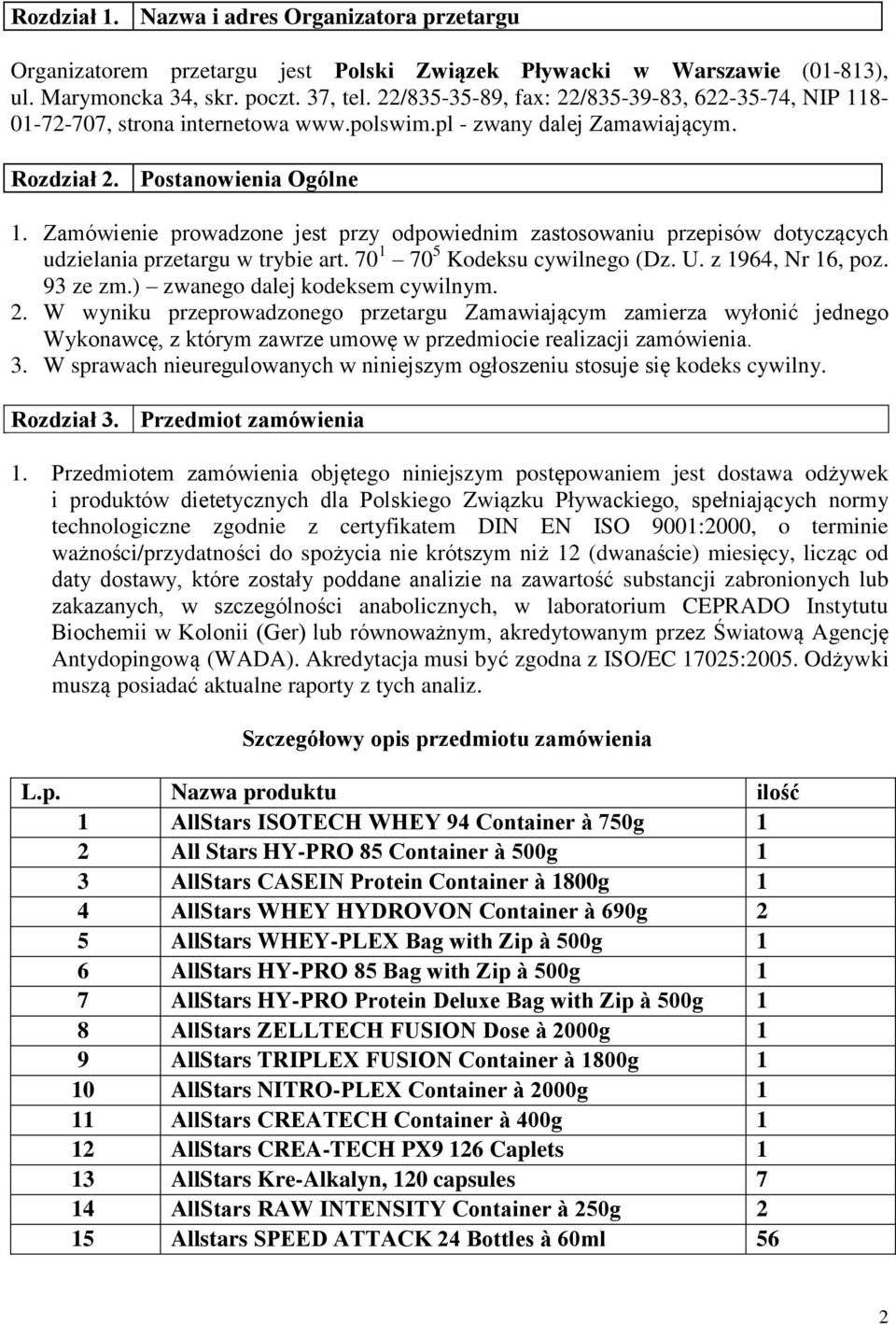 Rozdział 1. Nazwa i adres Organizatora przetargu

Organizatorem przetargu jest Polski Związek Pływacki w Warszawie (01-813), ul. Marymoncka 34, skr. poczt. 37, tel. 22/835-35-89, fax: 22/835-39-83, 622-35-74, NIP 118-01-72-707, strona internetowa www.polswim.pl - zwany dalej Zamawiającym.

Rozdział 2. Postanowienia Ogólne

1. Zamówienie prowadzone jest przy odpowiednim zastosowaniu przepisów dotyczących udzielania przetargu w trybie art. $70^1$ – $70^5$ Kodeksu cywilnego (Dz. U. z 1964, Nr 16, poz. 93 ze zm.) – zwanego dalej kodeksem cywilnym.
2. W wyniku przeprowadzonego przetargu Zamawiającym zamierza wyłonić jednego Wykonawcę, z którym zawrze umowę w przedmiocie realizacji zamówienia.
3. W sprawach nieuregulowanych w niniejszym ogłoszeniu stosuje się kodeks cywilny.

Rozdział 3. Przedmiot zamówienia

1. Przedmiotem zamówienia objętego niniejszym postępowaniem jest dostawa odżywek i produktów dietetycznych dla Polskiego Związku Pływackiego, spełniających normy technologiczne zgodnie z certyfikatem DIN EN ISO 9001:2000, o terminie ważności/przydatności do spożycia nie krótszym niż 12 (dwanaście) miesięcy, licząc od daty dostawy, które zostały poddane analizie na zawartość substancji zabronionych lub zakazanych, w szczególności anabolicznych, w laboratorium CEPRADO Instytutu Biochemii w Kolonii (Ger) lub równoważnym, akredytowanym przez Światową Agencję Antydopingową (WADA). Akredytacja musi być zgodna z ISO/EC 17025:2005. Odżywki muszą posiadać aktualne raporty z tych analiz.

Szczegółowy opis przedmiotu zamówienia

| L.p. | Nazwa produktu | ilość |
|---|---|---|
| 1 | AllStars ISOTECH WHEY 94 Container à 750g | 1 |
| 2 | All Stars HY-PRO 85 Container à 500g | 1 |
| 3 | AllStars CASEIN Protein Container à 1800g | 1 |
| 4 | AllStars WHEY HYDROVON Container à 690g | 2 |
| 5 | AllStars WHEY-PLEX Bag with Zip à 500g | 1 |
| 6 | AllStars HY-PRO 85 Bag with Zip à 500g | 1 |
| 7 | AllStars HY-PRO Protein Deluxe Bag with Zip à 500g | 1 |
| 8 | AllStars ZELLTECH FUSION Dose à 2000g | 1 |
| 9 | AllStars TRIPLEX FUSION Container à 1800g | 1 |
| 10 | AllStars NITRO-PLEX Container à 2000g | 1 |
| 11 | AllStars CREATECH Container à 400g | 1 |
| 12 | AllStars CREA-TECH PX9 126 Caplets | 1 |
| 13 | AllStars Kre-Alkalyn, 120 capsules | 7 |
| 14 | AllStars RAW INTENSITY Container à 250g | 2 |
| 15 | Allstars SPEED ATTACK 24 Bottles à 60ml | 56 |

2